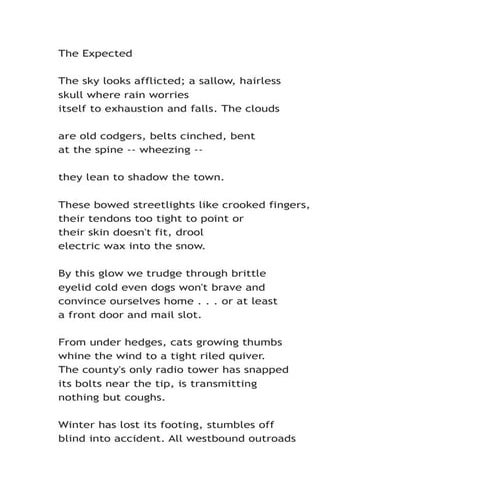 The Expected

The sky looks afflicted; a sallow, hairless
skull where rain worries
itself to exhaustion and falls. The clouds

are old codgers, belts cinched, bent
at the spine -- wheezing --

they lean to shadow the town.

These bowed streetlights like crooked fingers,
their tendons too tight to point or
their skin doesn't fit, drool
electric wax into the snow.

By this glow we trudge through brittle
eyelid cold even dogs won't brave and
convince ourselves home . . . or at least
a front door and mail slot.

From under hedges, cats growing thumbs
whine the wind to a tight riled quiver.
The county's only radio tower has snapped
its bolts near the tip, is transmitting
nothing but coughs.

Winter has lost its footing, stumbles off
blind into accident. All westbound outroads